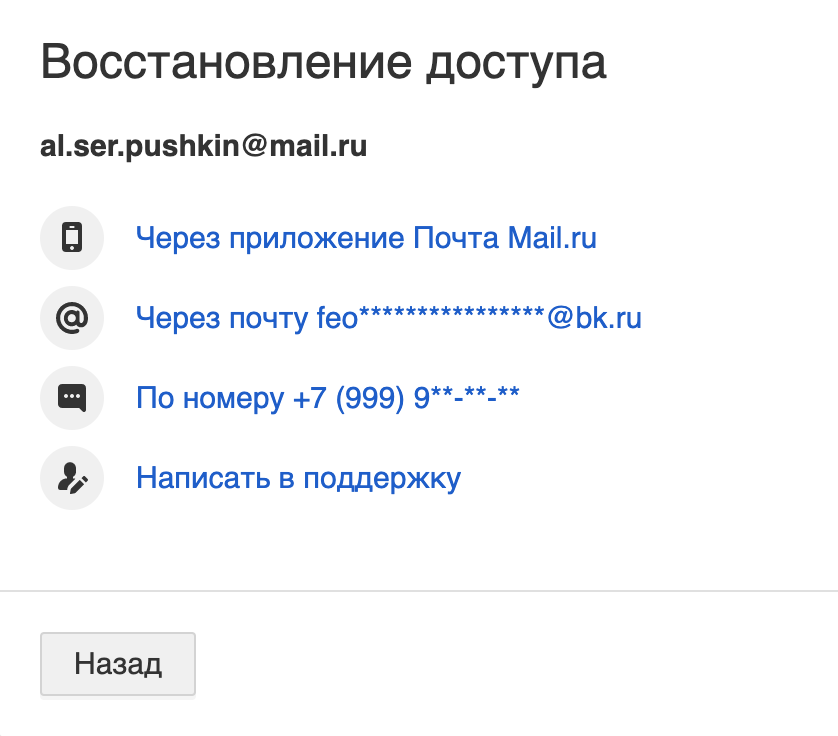 Восстановление доступа

al.ser.pushkin@mail.ru

Через приложение Почта Mail.ru

Через почту feo****************@bk.ru

По номеру +7 (999) 9**-**-**

Написать в поддержку

Назад